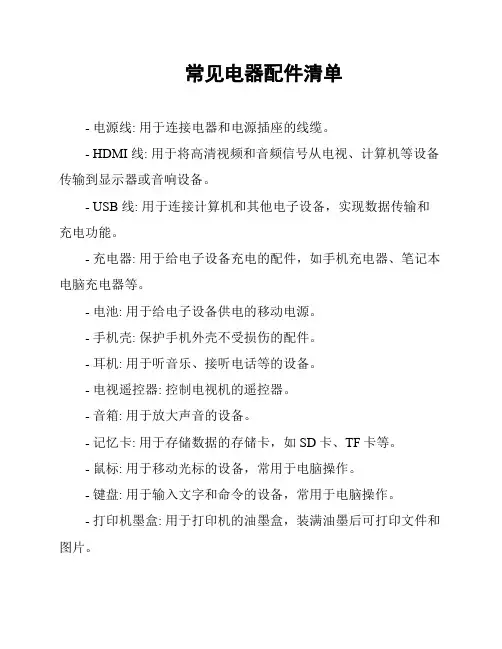 常见电器配件清单

- 电源线: 用于连接电器和电源插座的线缆。

- HDMI 线: 用于将高清视频和音频信号从电视、计算机等设备传输到显示器或音响设备。

- USB 线: 用于连接计算机和其他电子设备，实现数据传输和充电功能。

- 充电器: 用于给电子设备充电的配件，如手机充电器、笔记本电脑充电器等。

- 电池: 用于给电子设备供电的移动电源。

- 手机壳: 保护手机外壳不受损伤的配件。

- 耳机: 用于听音乐、接听电话等的设备。

- 电视遥控器: 控制电视机的遥控器。

- 音箱: 用于放大声音的设备。

- 记忆卡: 用于存储数据的存储卡，如 SD 卡、TF 卡等。

- 鼠标: 用于移动光标的设备，常用于电脑操作。

- 键盘: 用于输入文字和命令的设备，常用于电脑操作。

- 打印机墨盒: 用于打印机的油墨盒，装满油墨后可打印文件和图片。